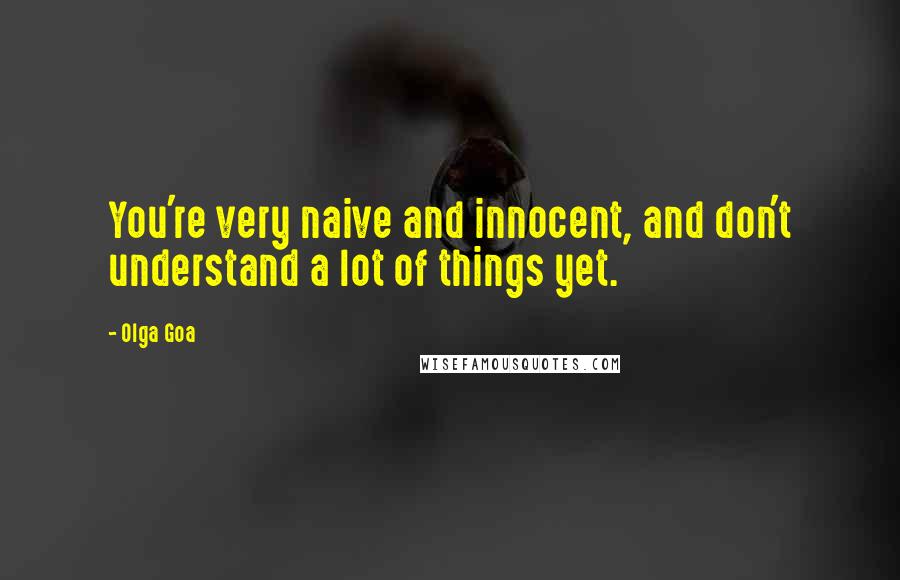 You're very naive and innocent, and don't understand a lot of things yet.

- Olga Goa

WISEFAMOUSQUOTES.COM